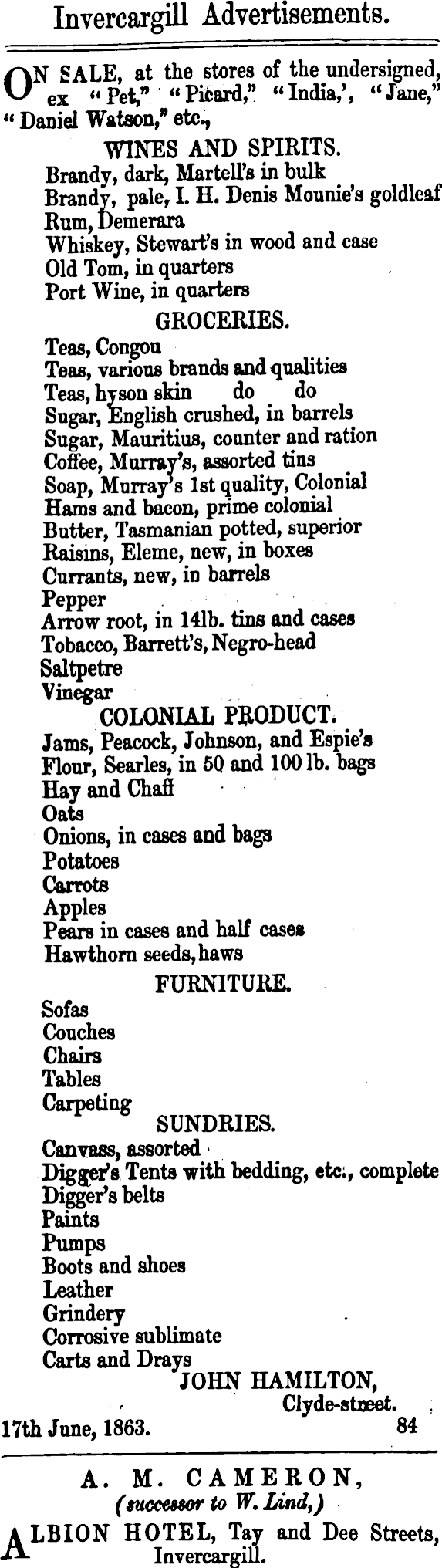 Invercargill Advertisements.

ON SALE, at the stores of the undersigned, ex "Pet," "Picard," "India,', "Jane," "Daniel Watson," etc.,

WINES AND SPIRITS.

Brandy, dark, Martell's in bulk
Brandy, pale, I. H. Denis Mounie's goldleaf
Rum, Demerara
Whiskey, Stewart's in wood and case
Old Tom, in quarters
Port Wine, in quarters

GROCERIES.

Teas, Congou
Teas, various brands and qualities
Teas, hyson skin do do
Sugar, English crushed, in barrels
Sugar, Mauritius, counter and ration
Coffee, Murray's, assorted tins
Soap, Murray's 1st quality, Colonial
Hams and bacon, prime colonial
Butter, Tasmanian potted, superior
Raisins, Eleme, new, in boxes
Currants, new, in barrels
Pepper
Arrow root, in 14lb. tins and cases
Tobacco, Barrett's, Negro-head
Saltpetre
Vinegar

COLONIAL PRODUCT.

Jams, Peacock, Johnson, and Espie's
Flour, Searles, in 50 and 100 lb. bags
Hay and Chaff
Oats
Onions, in cases and bags
Potatoes
Carrots
Apples
Pears in cases and half cases
Hawthorn seeds, haws

FURNITURE.

Sofas
Couches
Chairs
Tables
Carpeting

SUNDRIES.

Canvass, assorted
Digger's Tents with bedding, etc., complete
Digger's belts
Paints
Pumps
Boots and shoes
Leather
Grindery
Corrosive sublimate
Carts and Drays

JOHN HAMILTON,
Clyde-street.

17th June, 1863. 84

A. M. CAMERON,
(successor to W. Lind,)

ALBION HOTEL, Tay and Dee Streets, Invercargill.